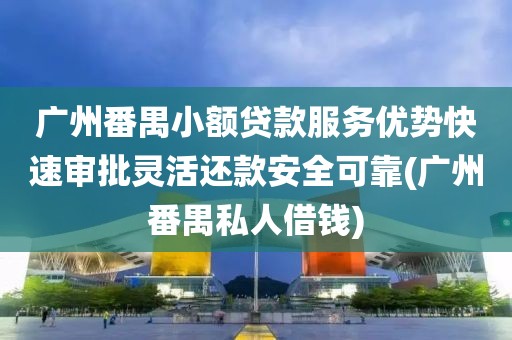 广州番禺小额贷款服务优势快速审批灵活还款安全可靠(广州番禺私人借钱)